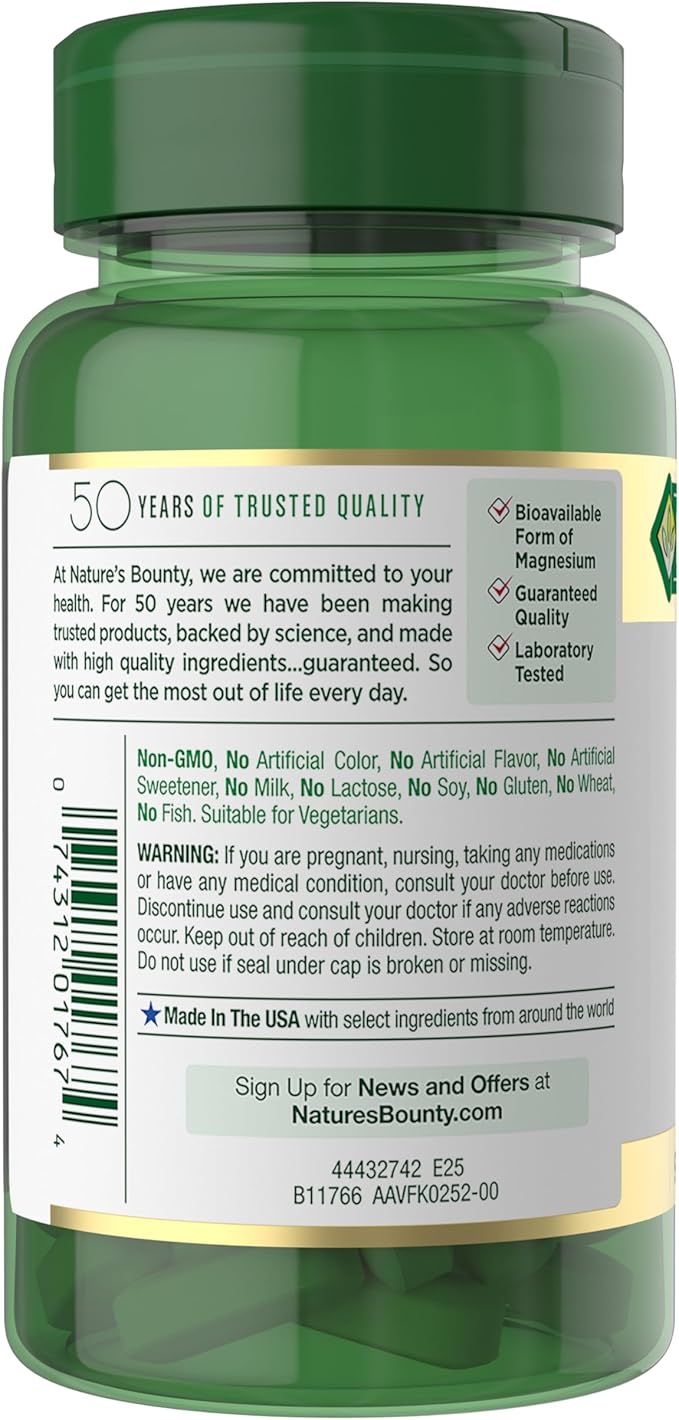 50 YEARS OF TRUSTED QUALITY

At Nature's Bounty, we are committed to your health. For 50 years we have been making trusted products, backed by science, and made with high quality ingredients...guaranteed. So you can get the most out of life every day.

Bioavailable Form of Magnesium

Guaranteed Quality

Laboratory Tested

Non-GMO, No Artificial Color, No Artificial Flavor, No Artificial Sweetener, No Milk, No Lactose, No Soy, No Gluten, No Wheat, No Fish. Suitable for Vegetarians.

WARNING: If you are pregnant, nursing, taking any medications or have any medical condition, consult your doctor before use. Discontinue use and consult your doctor if any adverse reactions occur. Keep out of reach of children. Store at room temperature. Do not use if seal under cap is broken or missing.

Made In The USA with select ingredients from around the world

Sign Up for News and Offers at NaturesBounty.com

44432742 E25
B11766 AAVFK0252-00

0 74312 01767 4